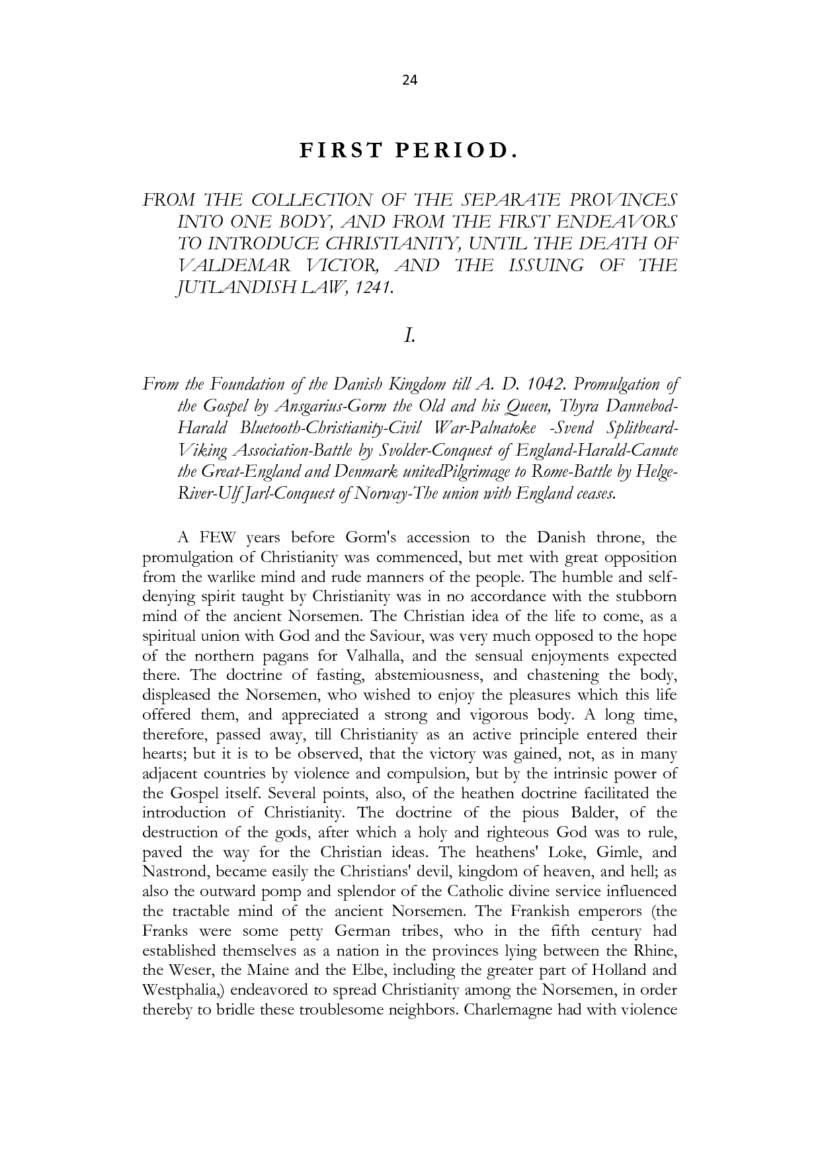 24

FIRST PERIOD.

FROM THE COLLECTION OF THE SEPARATE PROVINCES INTO ONE BODY, AND FROM THE FIRST ENDEAVORS TO INTRODUCE CHRISTIANITY, UNTIL THE DEATH OF VALDEMAR VICTOR, AND THE ISSUING OF THE JUTLANDISH LAW, 1241.

I.

From the Foundation of the Danish Kingdom till A. D. 1042. Promulgation of the Gospel by Ansgarius-Gorm the Old and his Queen, Thyra Dannebod-Harald Bluetooth-Christianity-Civil War-Palnatoke -Svend Splitbeard-Viking Association-Battle by Svolder-Conquest of England-Harald-Canute the Great-England and Denmark unitedPilgrimage to Rome-Battle by Helge-River-Ulf Jarl-Conquest of Norway-The union with England ceases.

A FEW years before Gorm's accession to the Danish throne, the promulgation of Christianity was commenced, but met with great opposition from the warlike mind and rude manners of the people. The humble and self-denying spirit taught by Christianity was in no accordance with the stubborn mind of the ancient Norsemen. The Christian idea of the life to come, as a spiritual union with God and the Saviour, was very much opposed to the hope of the northern pagans for Valhalla, and the sensual enjoyments expected there. The doctrine of fasting, abstemiousness, and chastening the body, displeased the Norsemen, who wished to enjoy the pleasures which this life offered them, and appreciated a strong and vigorous body. A long time, therefore, passed away, till Christianity as an active principle entered their hearts; but it is to be observed, that the victory was gained, not, as in many adjacent countries by violence and compulsion, but by the intrinsic power of the Gospel itself. Several points, also, of the heathen doctrine facilitated the introduction of Christianity. The doctrine of the pious Balder, of the destruction of the gods, after which a holy and righteous God was to rule, paved the way for the Christian ideas. The heathens' Loke, Gimle, and Nastrond, became easily the Christians' devil, kingdom of heaven, and hell; as also the outward pomp and splendor of the Catholic divine service influenced the tractable mind of the ancient Norsemen. The Frankish emperors (the Franks were some petty German tribes, who in the fifth century had established themselves as a nation in the provinces lying between the Rhine, the Weser, the Maine and the Elbe, including the greater part of Holland and Westphalia,) endeavored to spread Christianity among the Norsemen, in order thereby to bridle these troublesome neighbors. Charlemagne had with violence